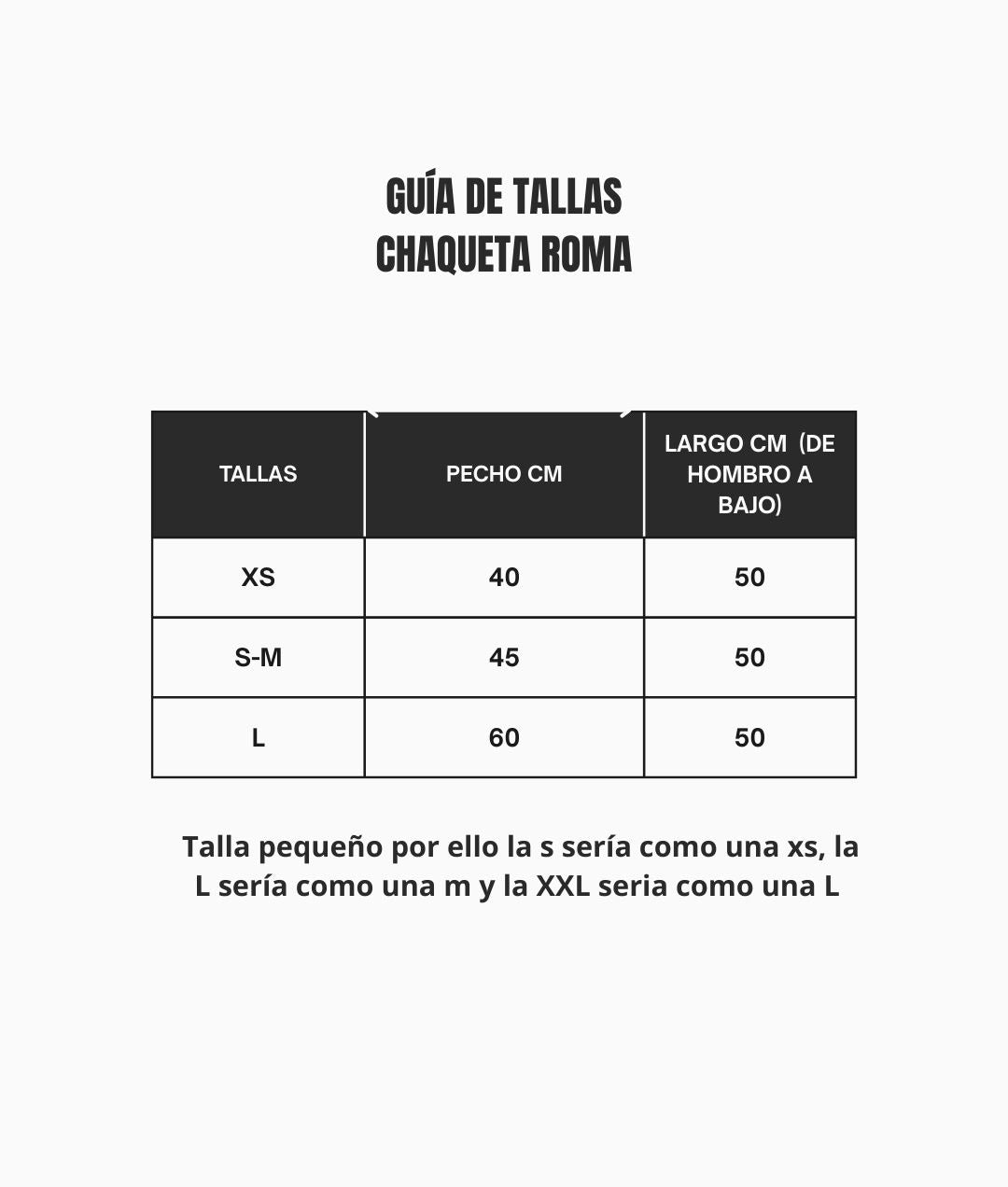 GUÍA DE TALLAS
CHAQUETA ROMA

| TALLAS | PECHO CM | LARGO CM (DE HOMBRO A BAJO) |
|---|---|---|
| XS | 40 | 50 |
| S-M | 45 | 50 |
| L | 60 | 50 |

Talla pequeño por ello la s sería como una xs, la L sería como una m y la XXL seria como una L